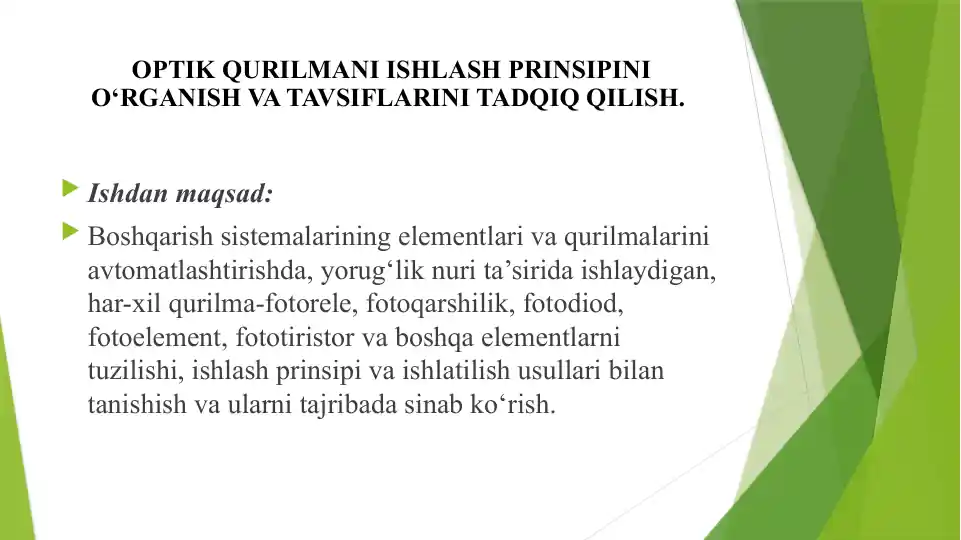 OPTIK QURILMANI ISHLASH PRINSIPINI O‘RGANISH VA TAVSIFLARINI TADQIQ QILISH.

Ishdan maqsad:

Boshqarish sistemalarining elementlari va qurilmalarini avtomatlashtirishda, yorug‘lik nuri ta’sirida ishlaydigan, har-xil qurilma-fotorele, fotoqarshilik, fotodiod, fotoelement, fototiristor va boshqa elementlarni tuzilishi, ishlash prinsipi va ishlatilish usullari bilan tanishish va ularni tajribada sinab ko‘rish.